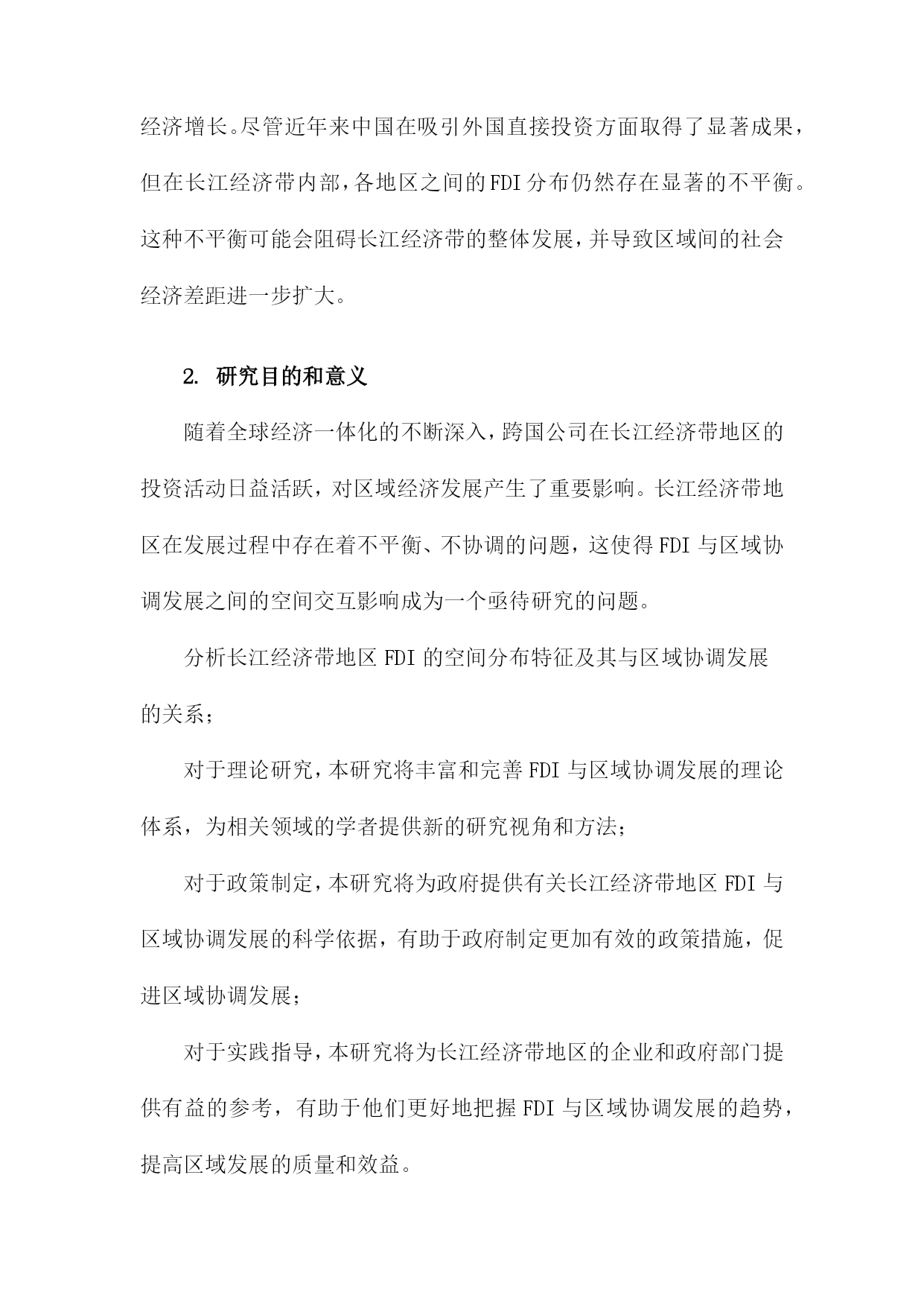 经济增长。尽管近年来中国在吸引外国直接投资方面取得了显著成果，但在长江经济带内部，各地区之间的FDI分布仍然存在显著的不平衡。这种不平衡可能会阻碍长江经济带的整体发展，并导致区域间的社会经济差距进一步扩大。

2. 研究目的和意义

随着全球经济一体化的不断深入，跨国公司在长江经济带地区的投资活动日益活跃，对区域经济发展产生了重要影响。长江经济带地区在发展过程中存在着不平衡、不协调的问题，这使得FDI与区域协调发展之间的空间交互影响成为一个亟待研究的问题。

分析长江经济带地区FDI的空间分布特征及其与区域协调发展的关系；

对于理论研究，本研究将丰富和完善FDI与区域协调发展的理论体系，为相关领域的学者提供新的研究视角和方法；

对于政策制定，本研究将为政府提供有关长江经济带地区FDI与区域协调发展的科学依据，有助于政府制定更加有效的政策措施，促进区域协调发展；

对于实践指导，本研究将为长江经济带地区的企业和政府部门提供有益的参考，有助于他们更好地把握FDI与区域协调发展的趋势，提高区域发展的质量和效益。